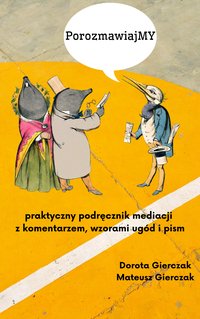 PorozmawiajMY

praktyczny podręcznik mediacji z komentarzem, wzorami ugód i pism

Dorota Gierczak
Mateusz Gierczak